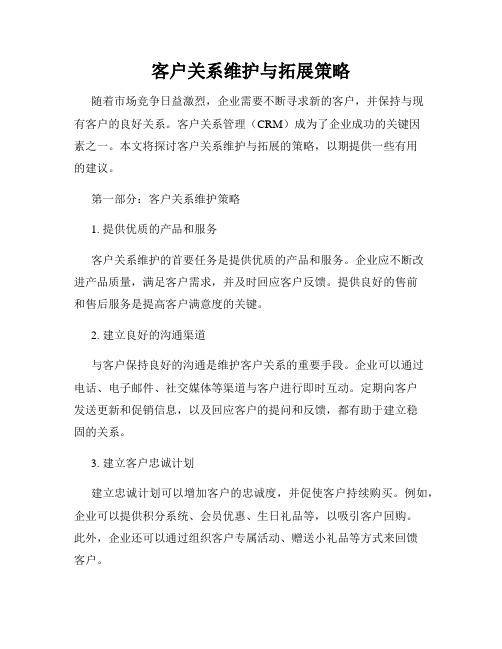 客户关系维护与拓展策略

随着市场竞争日益激烈，企业需要不断寻求新的客户，并保持与现有客户的良好关系。客户关系管理（CRM）成为了企业成功的关键因素之一。本文将探讨客户关系维护与拓展的策略，以期提供一些有用的建议。

第一部分：客户关系维护策略

1. 提供优质的产品和服务

客户关系维护的首要任务是提供优质的产品和服务。企业应不断改进产品质量，满足客户需求，并及时回应客户反馈。提供良好的售前和售后服务是提高客户满意度的关键。

2. 建立良好的沟通渠道

与客户保持良好的沟通是维护客户关系的重要手段。企业可以通过电话、电子邮件、社交媒体等渠道与客户进行即时互动。定期向客户发送更新和促销信息，以及回应客户的提问和反馈，都有助于建立稳固的关系。

3. 建立客户忠诚计划

建立忠诚计划可以增加客户的忠诚度，并促使客户持续购买。例如，企业可以提供积分系统、会员优惠、生日礼品等，以吸引客户回购。此外，企业还可以通过组织客户专属活动、赠送小礼品等方式来回馈客户。